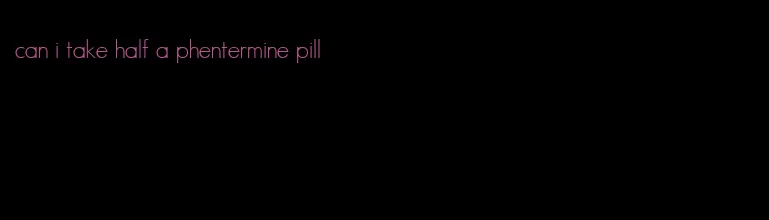 can i take half a phentermine pill